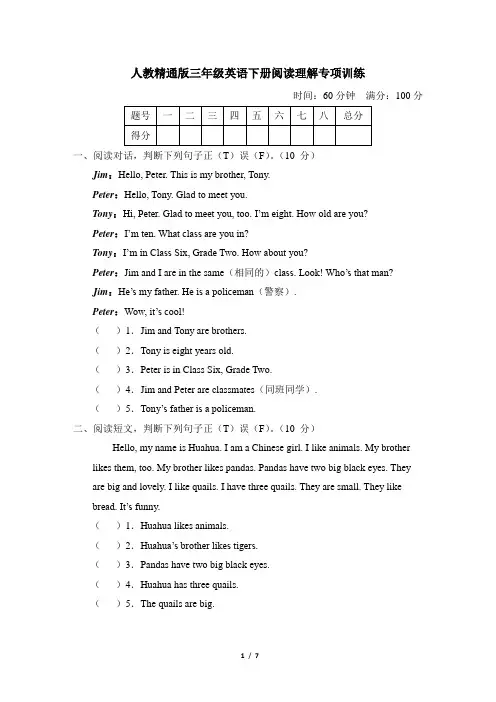 人教精通版三年级英语下册阅读理解专项训练

时间：60 分钟 满分：100 分

| 题号 | 一 | 二 | 三 | 四 | 五 | 六 | 七 | 八 | 总分 |
|---|---|---|---|---|---|---|---|---|---|
| 得分 | | | | | | | | | |

一、阅读对话，判断下列句子正（T）误（F）。（10 分）

Jim：Hello, Peter. This is my brother, Tony.

Peter：Hello, Tony. Glad to meet you.

Tony：Hi, Peter. Glad to meet you, too. I'm eight. How old are you?

Peter：I'm ten. What class are you in?

Tony：I'm in Class Six, Grade Two. How about you?

Peter：Jim and I are in the same（相同的）class. Look! Who's that man?

Jim：He's my father. He is a policeman（警察）.

Peter：Wow, it's cool!

（ ）1．Jim and Tony are brothers.

（ ）2．Tony is eight years old.

（ ）3．Peter is in Class Six, Grade Two.

（ ）4．Jim and Peter are classmates（同班同学）.

（ ）5．Tony's father is a policeman.

二、阅读短文，判断下列句子正（T）误（F）。（10 分）

Hello, my name is Huahua. I am a Chinese girl. I like animals. My brother likes them, too. My brother likes pandas. Pandas have two big black eyes. They are big and lovely. I like quails. I have three quails. They are small. They like bread. It's funny.

（ ）1．Huahua likes animals.

（ ）2．Huahua's brother likes tigers.

（ ）3．Pandas have two big black eyes.

（ ）4．Huahua has three quails.

（ ）5．The quails are big.

1 / 7